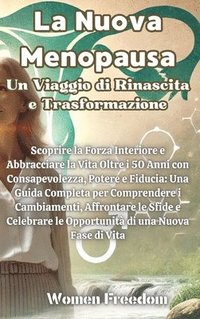 La Nuova Menopausa
Un Viaggio di Rinascita e Trasformazione

Scoprire la Forza Interiore e Abbracciare la Vita Oltre i 50 Anni con Consapevolezza, Potere e Fiducia: Una Guida Completa per Comprendere i Cambiamenti, Affrontare le Sfide e Celebrare le Opportunità di una Nuova Fase di Vita

Women Freedom